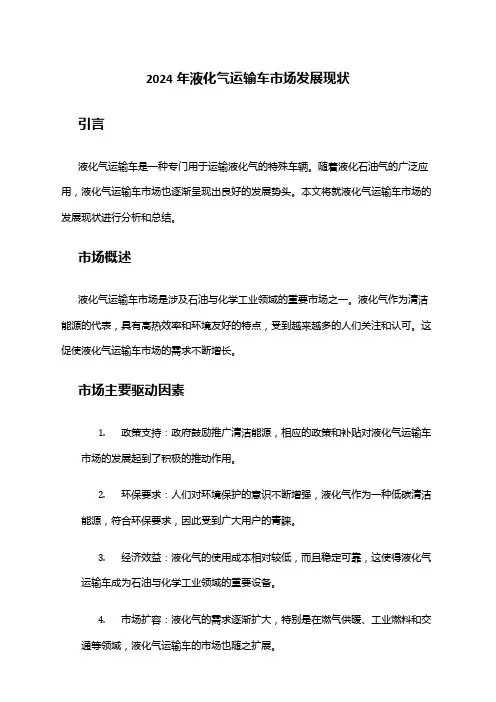 2024 年液化气运输车市场发展现状

引言

液化气运输车是一种专门用于运输液化气的特殊车辆。随着液化石油气的广泛应用，液化气运输车市场也逐渐呈现出良好的发展势头。本文将就液化气运输车市场的发展现状进行分析和总结。

市场概述

液化气运输车市场是涉及石油与化学工业领域的重要市场之一。液化气作为清洁能源的代表，具有高热效率和环境友好的特点，受到越来越多的人们关注和认可。这促使液化气运输车市场的需求不断增长。

市场主要驱动因素

1. 政策支持：政府鼓励推广清洁能源，相应的政策和补贴对液化气运输车市场的发展起到了积极的推动作用。

2. 环保要求：人们对环境保护的意识不断增强，液化气作为一种低碳清洁能源，符合环保要求，因此受到广大用户的青睐。

3. 经济效益：液化气的使用成本相对较低，而且稳定可靠，这使得液化气运输车成为石油与化学工业领域的重要设备。

4. 市场扩容：液化气的需求逐渐扩大，特别是在燃气供暖、工业燃料和交通等领域，液化气运输车的市场也随之扩展。